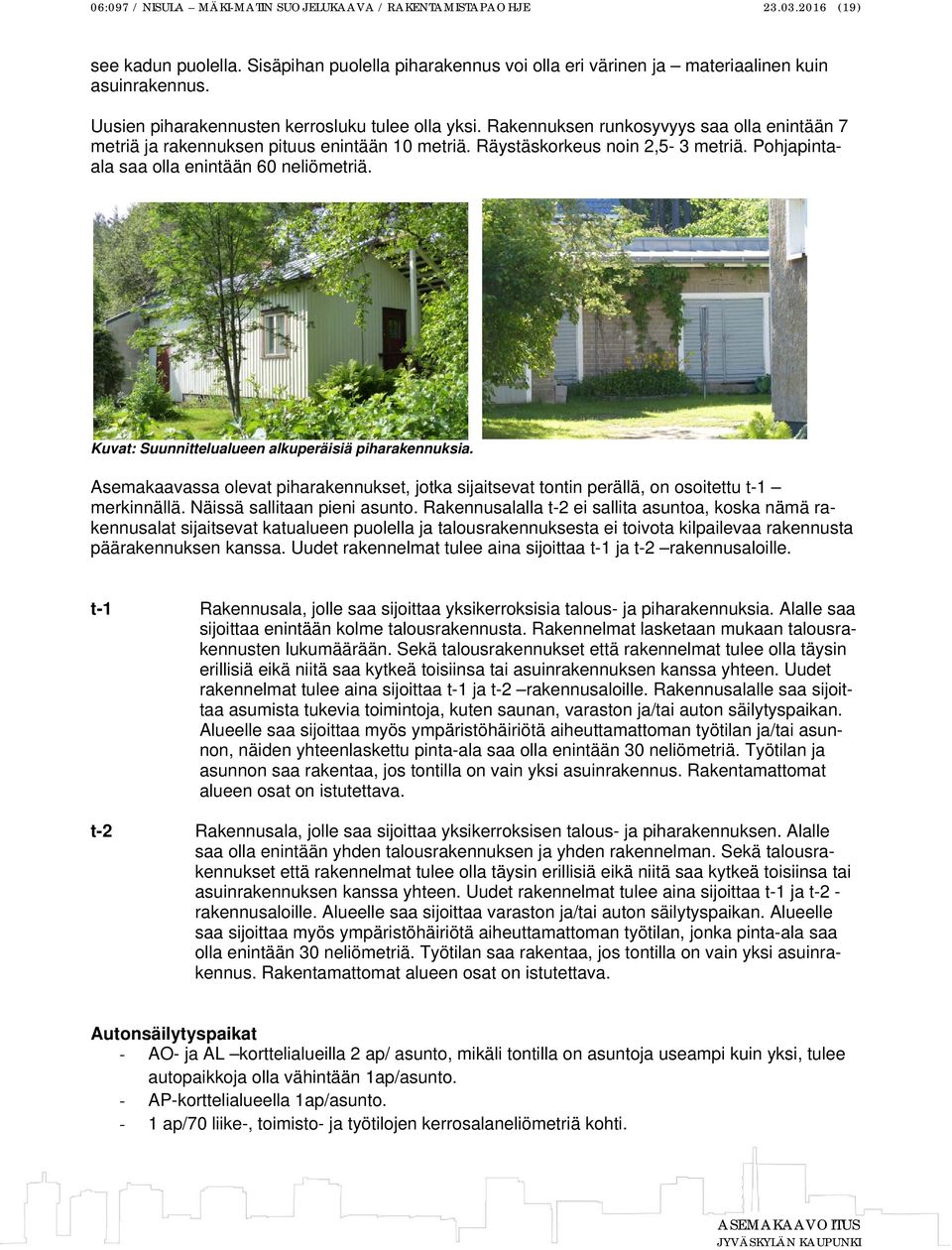 06:097 / NISULA – MÄKI-MATIN SUOJELUKAAVA / RAKENTAMISTAPAOHJE 23.03.2016 (19)

see kadun puolella. Sisäpihan puolella piharakennus voi olla eri värinen ja – materiaalinen kuin asuinrakennus.

Uusien piharakennusten kerrosluku tulee olla yksi. Rakennuksen runkosyvyys saa olla enintään 7 metriä ja rakennuksen pituus enintään 10 metriä. Räystäskorkeus noin 2,5- 3 metriä. Pohjapinta-ala saa olla enintään 60 neliömetriä.

Kuvat: Suunnittelualueen alkuperäisiä piharakennuksia.

Asemakaavassa olevat piharakennukset, jotka sijaitsevat tontin perällä, on osoitettu t-1 – merkinnällä. Näissä sallitaan pieni asunto. Rakennusalalla t-2 ei sallita asuntoa, koska nämä rakennusalat sijaitsevat katualueen puolella ja talousrakennuksesta ei toivota kilpailevaa rakennusta päärakennuksen kanssa. Uudet rakennelmat tulee aina sijoittaa t-1 ja t-2 –rakennusaloille.

t-1 Rakennusala, jolle saa sijoittaa yksikerroksisia talous- ja piharakennuksia. Alalle saa sijoittaa enintään kolme talousrakennusta. Rakennelmat lasketaan mukaan talousrakennusten lukumäärään. Sekä talousrakennukset että rakennelmat tulee olla täysin erillisiä eikä niitä saa kytkeä toisiinsa tai asuinrakennuksen kanssa yhteen. Uudet rakennelmat tulee aina sijoittaa t-1 ja t-2 –rakennusaloille. Rakennusalalle saa sijoittaa asumista tukevia toimintoja, kuten saunan, varaston ja/tai auton säilytyspaikan. Alueelle saa sijoittaa myös ympäristöhäiriötä aiheuttamattoman työtilan ja/tai asunnon, näiden yhteenlaskettu pinta-ala saa olla enintään 30 neliömetriä. Työtilan ja asunnon saa rakentaa, jos tontilla on vain yksi asuinrakennus. Rakentamattomat alueen osat on istutettava.

t-2 Rakennusala, jolle saa sijoittaa yksikerroksisen talous- ja piharakennuksen. Alalle saa olla enintään yhden talousrakennuksen ja yhden rakennelman. Sekä talousrakennukset että rakennelmat tulee olla täysin erillisiä eikä niitä saa kytkeä toisiinsa tai asuinrakennuksen kanssa yhteen. Uudet rakennelmat tulee aina sijoittaa t-1 ja t-2 - rakennusaloille. Alueelle saa sijoittaa varaston ja/tai auton säilytyspaikan. Alueelle saa sijoittaa myös ympäristöhäiriötä aiheuttamattoman työtilan, jonka pinta-ala saa olla enintään 30 neliömetriä. Työtilan saa rakentaa, jos tontilla on vain yksi asuinrakennus. Rakentamattomat alueen osat on istutettava.

Autonsäilytyspaikat
- AO- ja AL –korttelialueilla 2 ap/ asunto, mikäli tontilla on asuntoja useampi kuin yksi, tulee autopaikkoja olla vähintään 1ap/asunto.
- AP-korttelialueella 1ap/asunto.
- 1 ap/70 liike-, toimisto- ja työtilojen kerrosalaneliömetriä kohti.

ASEMAKAAVOITUS
JYVÄSKYLÄN KAUPUNKI